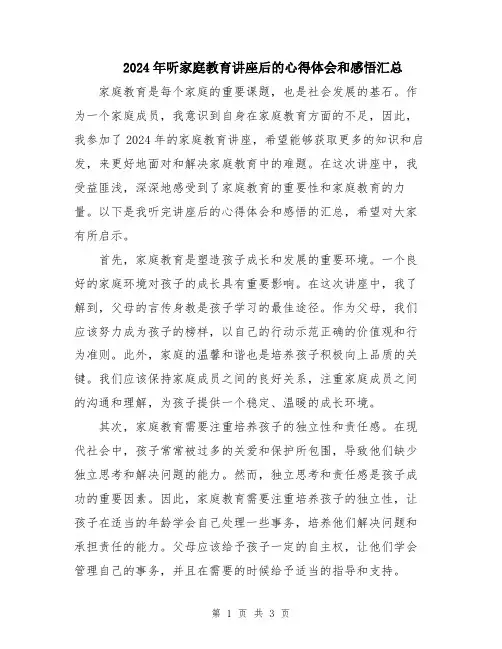 2024年听家庭教育讲座后的心得体会和感悟汇总

家庭教育是每个家庭的重要课题，也是社会发展的基石。作为一个家庭成员，我意识到自身在家庭教育方面的不足，因此，我参加了2024年的家庭教育讲座，希望能够获取更多的知识和启发，来更好地面对和解决家庭教育中的难题。在这次讲座中，我受益匪浅，深深地感受到了家庭教育的重要性和家庭教育的力量。以下是我听完讲座后的心得体会和感悟的汇总，希望对大家有所启示。

首先，家庭教育是塑造孩子成长和发展的重要环境。一个良好的家庭环境对孩子的成长具有重要影响。在这次讲座中，我了解到，父母的言传身教是孩子学习的最佳途径。作为父母，我们应该努力成为孩子的榜样，以自己的行动示范正确的价值观和行为准则。此外，家庭的温馨和谐也是培养孩子积极向上品质的关键。我们应该保持家庭成员之间的良好关系，注重家庭成员之间的沟通和理解，为孩子提供一个稳定、温暖的成长环境。

其次，家庭教育需要注重培养孩子的独立性和责任感。在现代社会中，孩子常常被过多的关爱和保护所包围，导致他们缺少独立思考和解决问题的能力。然而，独立思考和责任感是孩子成功的重要因素。因此，家庭教育需要注重培养孩子的独立性，让孩子在适当的年龄学会自己处理一些事务，培养他们解决问题和承担责任的能力。父母应该给予孩子一定的自主权，让他们学会管理自己的事务，并且在需要的时候给予适当的指导和支持。

第 1 页 共 3 页